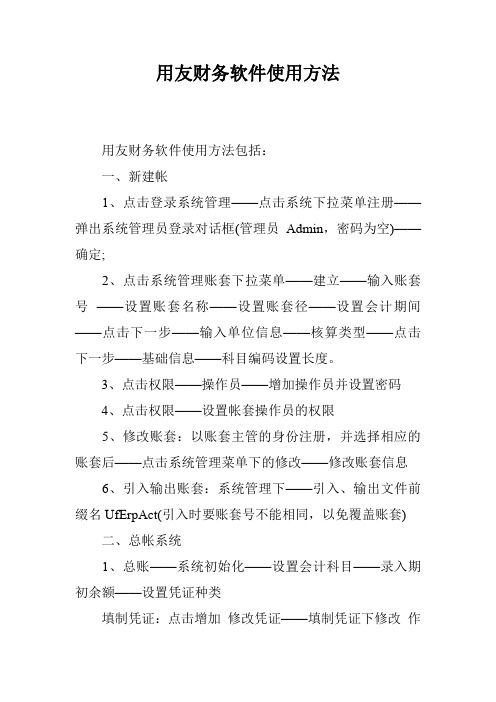 用友财务软件使用方法

用友财务软件使用方法包括：

一、新建帐

1、点击登录系统管理——点击系统下拉菜单注册——弹出系统管理员登录对话框(管理员 Admin，密码为空)——确定;

2、点击系统管理账套下拉菜单——建立——输入账套号 ——设置账套名称——设置账套径——设置会计期间——点击下一步——输入单位信息——核算类型——点击下一步——基础信息——科目编码设置长度。

3、点击权限——操作员——增加操作员并设置密码

4、点击权限——设置帐套操作员的权限

5、修改账套：以账套主管的身份注册，并选择相应的账套后——点击系统管理菜单下的修改——修改账套信息

6、引入输出账套：系统管理下——引入、输出文件前缀名 UfErpAct(引入时要账套号不能相同，以免覆盖账套)

二、总帐系统

1、总账——系统初始化——设置会计科目——录入期初余额——设置凭证种类

填制凭证：点击增加 修改凭证——填制凭证下修改 作